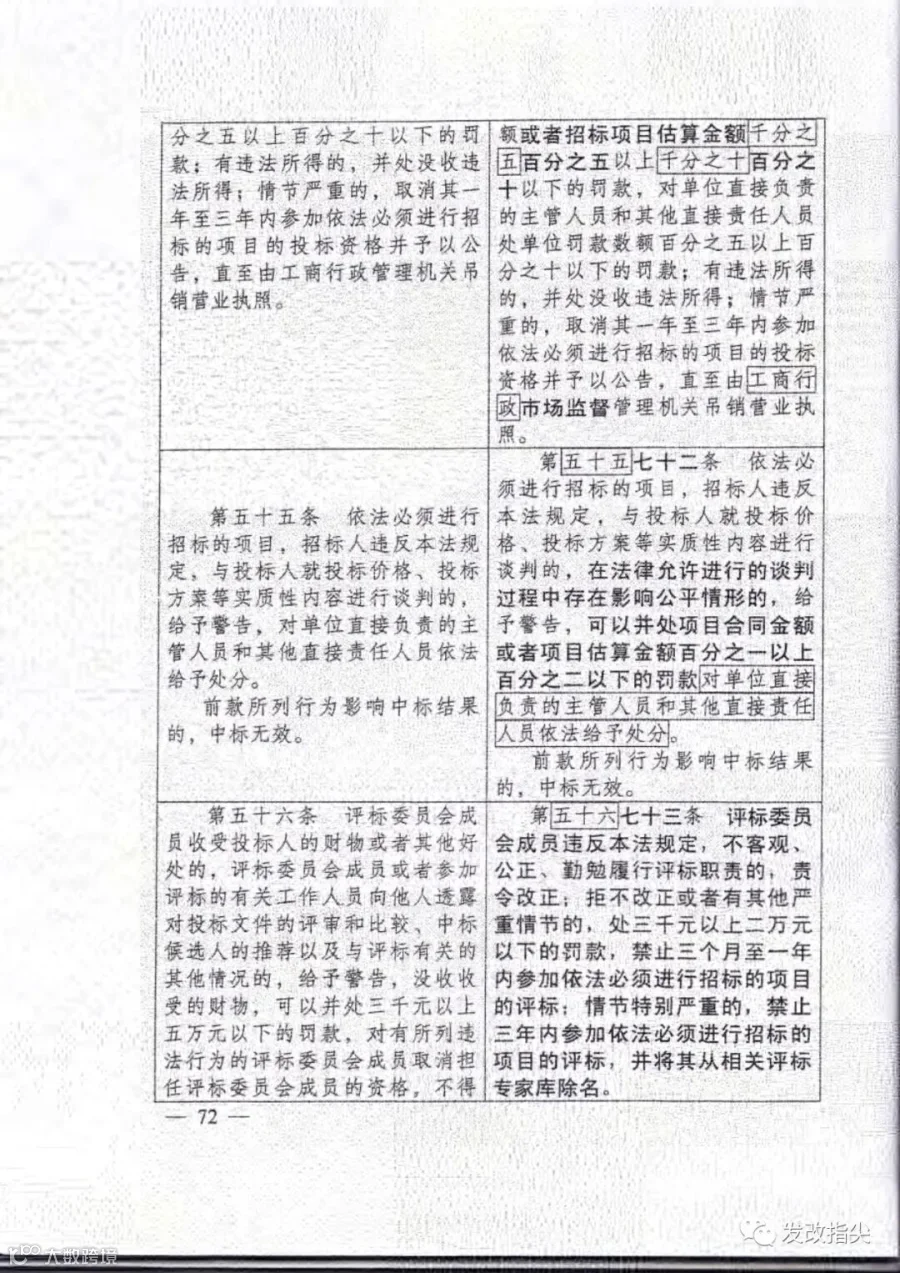 | | |
|---|---|
| 分之五以上百分之十以下的罚款；有违法所得的，并处没收违法所得；情节严重的，取消其一年至三年内参加依法必须进行招标的项目的投标资格并予以公告，直至由工商行政管理机关吊销营业执照。 | 额或者招标项目估算金额千分之五百分之五以上千分之十百分之十以下的罚款，对单位直接负责的主管人员和其他直接责任人员处单位罚款数额百分之五以上百分之十以下的罚款；有违法所得的，并处没收违法所得；情节严重的，取消其一年至三年内参加依法必须进行招标的项目的投标资格并予以公告，直至由工商行政市场监督管理机关吊销营业执照。 |
| 第五十五条　依法必须进行招标的项目，招标人违反本法规定，与投标人就投标价格、投标方案等实质性内容进行谈判的，给予警告，对单位直接负责的主管人员和其他直接责任人员依法给予处分。<br>前款所列行为影响中标结果的，中标无效。 | 第五十五七十二条　依法必须进行招标的项目，招标人违反本法规定，与投标人就投标价格、投标方案等实质性内容进行谈判的，在法律允许进行的谈判过程中存在影响公平情形的，给予警告，可以并处项目合同金额或者项目估算金额百分之一以上百分之二以下的罚款对单位直接负责的主管人员和其他直接责任人员依法给予处分。<br>前款所列行为影响中标结果的，中标无效。 |
| 第五十六条　评标委员会成员收受投标人的财物或者其他好处的，评标委员会成员或者参加评标的有关工作人员向他人透露对投标文件的评审和比较、中标候选人的推荐以及与评标有关的其他情况的，给予警告，没收收受的财物，可以并处三千元以上五万元以下的罚款，对有所列违法行为的评标委员会成员取消担任评标委员会成员的资格，不得 | 第五十六七十三条　评标委员会成员违反本法规定，不客观、公正、勤勉履行评标职责的，责令改正；拒不改正或者有其他严重情节的，处三千元以上二万元以下的罚款，禁止三个月至一年内参加依法必须进行招标的项目的评标；情节特别严重的，禁止三年内参加依法必须进行招标的项目的评标，并将其从相关评标专家库除名。 |

— 72 —

发改指尖

大数跨境